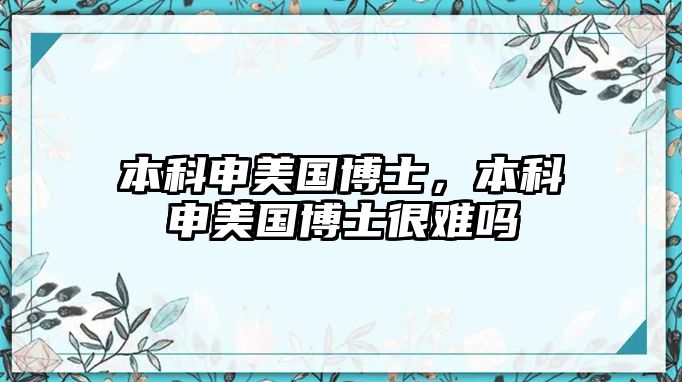 本科申美国博士，本科申美国博士很难吗